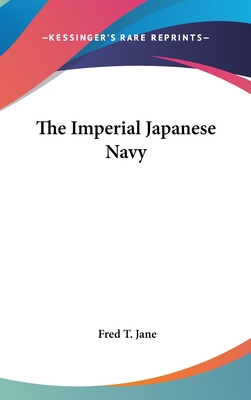 —KESSINGER'S RARE REPRINTS—

The Imperial Japanese Navy

Fred T. Jane